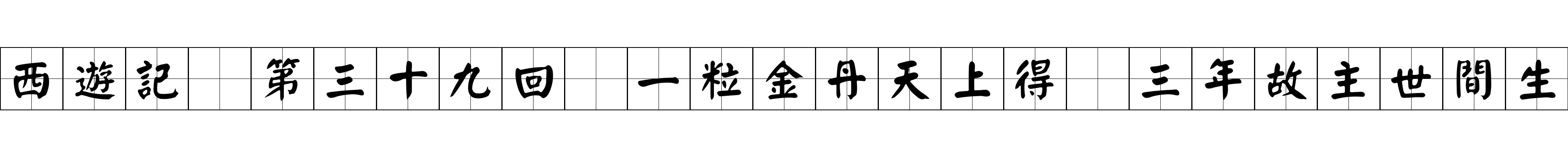 西遊記 第三十九回 一粒金丹天上得 三年故主世間生